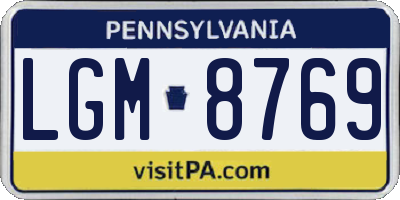 PENNSYLVANIA

LGM 8769

visitPA.com